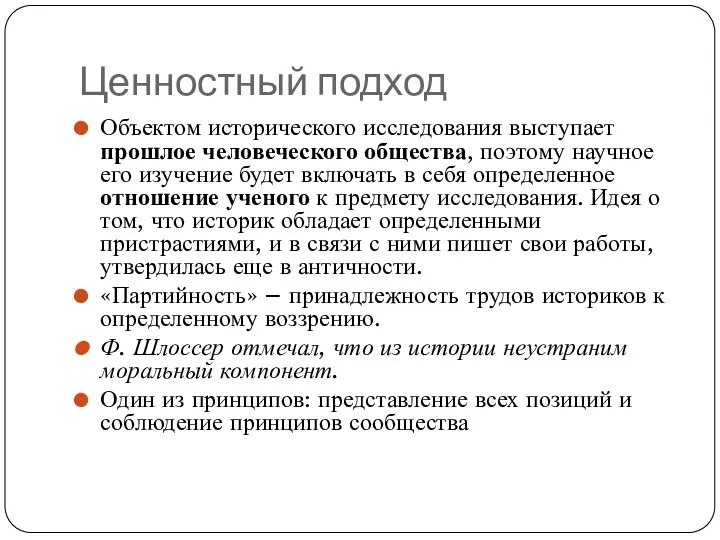 Ценностный подход

Объектом исторического исследования выступает прошлое человеческого общества, поэтому научное его изучение будет включать в себя определенное отношение ученого к предмету исследования. Идея о том, что историк обладает определенными пристрастиями, и в связи с ними пишет свои работы, утвердилась еще в античности.

«Партийность» – принадлежность трудов историков к определенному воззрению.

Ф. Шлоссер отмечал, что из истории неустраним моральный компонент.

Один из принципов: представление всех позиций и соблюдение принципов сообщества